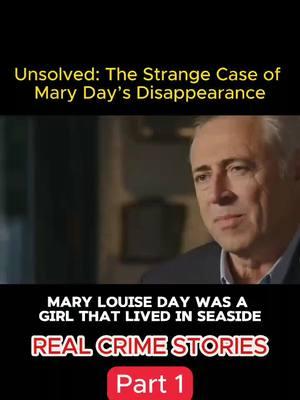 Unsolved: The Strange Case of Mary Day's Disappearance

MARY LOUISE DAY WAS A GIRL THAT LIVED IN SEASIDE

REAL CRIME STORIES

Part 1